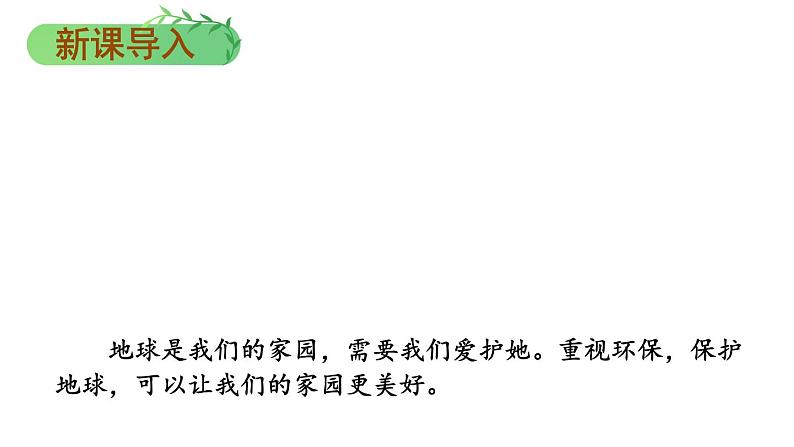 新课导入

地球是我们的家园，需要我们爱护她。重视环保，保护地球，可以让我们的家园更美好。